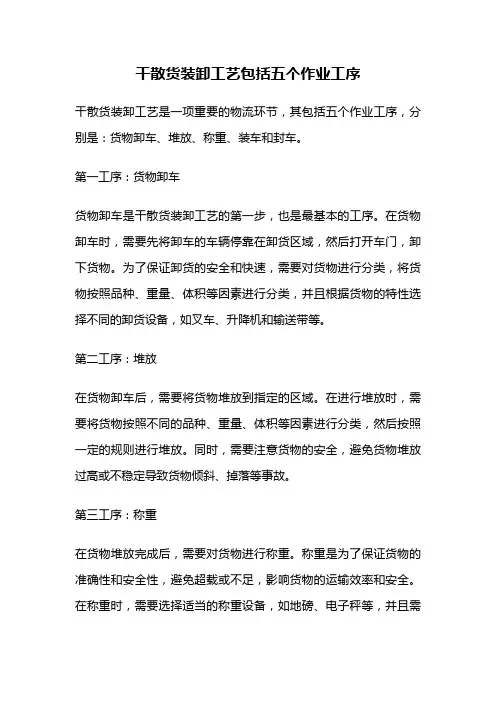 干散货装卸工艺包括五个作业工序

干散货装卸工艺是一项重要的物流环节，其包括五个作业工序，分别是：货物卸车、堆放、称重、装车和封车。

第一工序：货物卸车

货物卸车是干散货装卸工艺的第一步，也是最基本的工序。在货物卸车时，需要先将卸车的车辆停靠在卸货区域，然后打开车门，卸下货物。为了保证卸货的安全和快速，需要对货物进行分类，将货物按照品种、重量、体积等因素进行分类，并且根据货物的特性选择不同的卸货设备，如叉车、升降机和输送带等。

第二工序：堆放

在货物卸车后，需要将货物堆放到指定的区域。在进行堆放时，需要将货物按照不同的品种、重量、体积等因素进行分类，然后按照一定的规则进行堆放。同时，需要注意货物的安全，避免货物堆放过高或不稳定导致货物倾斜、掉落等事故。

第三工序：称重

在货物堆放完成后，需要对货物进行称重。称重是为了保证货物的准确性和安全性，避免超载或不足，影响货物的运输效率和安全。在称重时，需要选择适当的称重设备，如地磅、电子秤等，并且需